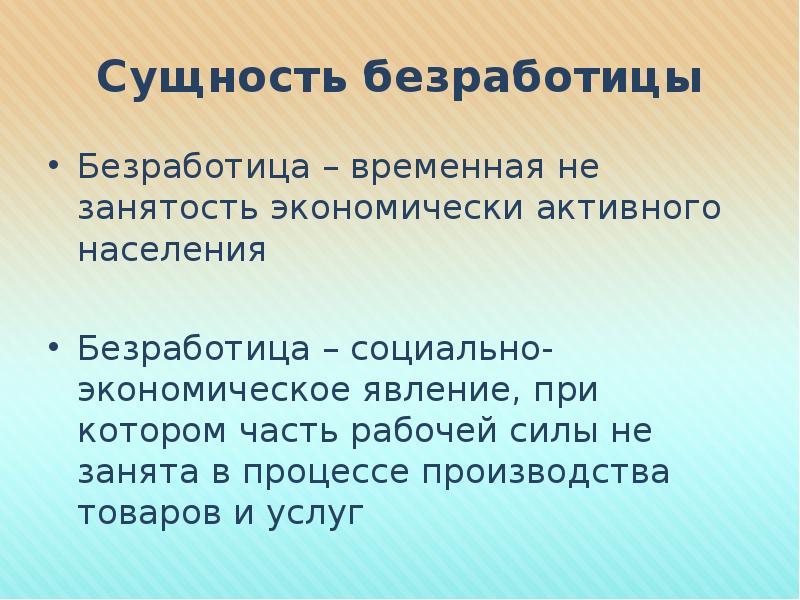 Сущность безработицы

• Безработица – временная не занятость экономически активного населения

• Безработица – социально-экономическое явление, при котором часть рабочей силы не занята в процессе производства товаров и услуг